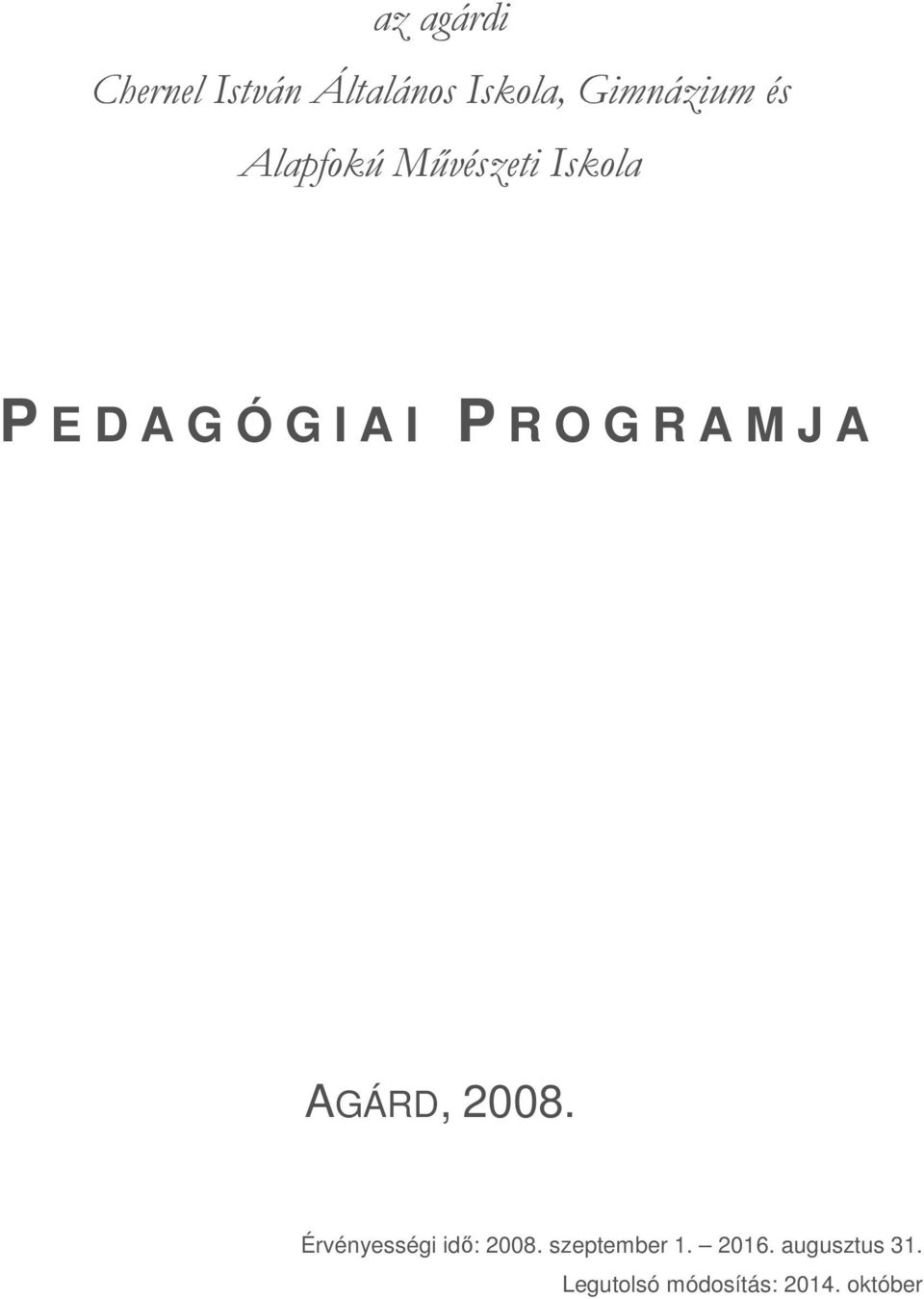 az agárdi

Chernel István Általános Iskola, Gimnázium és

Alapfokú Művészeti Iskola

PEDAGÓGIAI PROGRAMJA

AGÁRD, 2008.

Érvényességi idő: 2008. szeptember 1. – 2016. augusztus 31.

Legutolsó módosítás: 2014. október